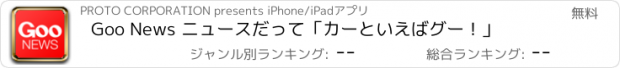 Goo
NEWS

PROTO CORPORATION presents iPhone/iPadアプリ

無料

Goo News ニュースだって「カーといえばグー！」

ジャンル別ランキング: --

総合ランキング: --